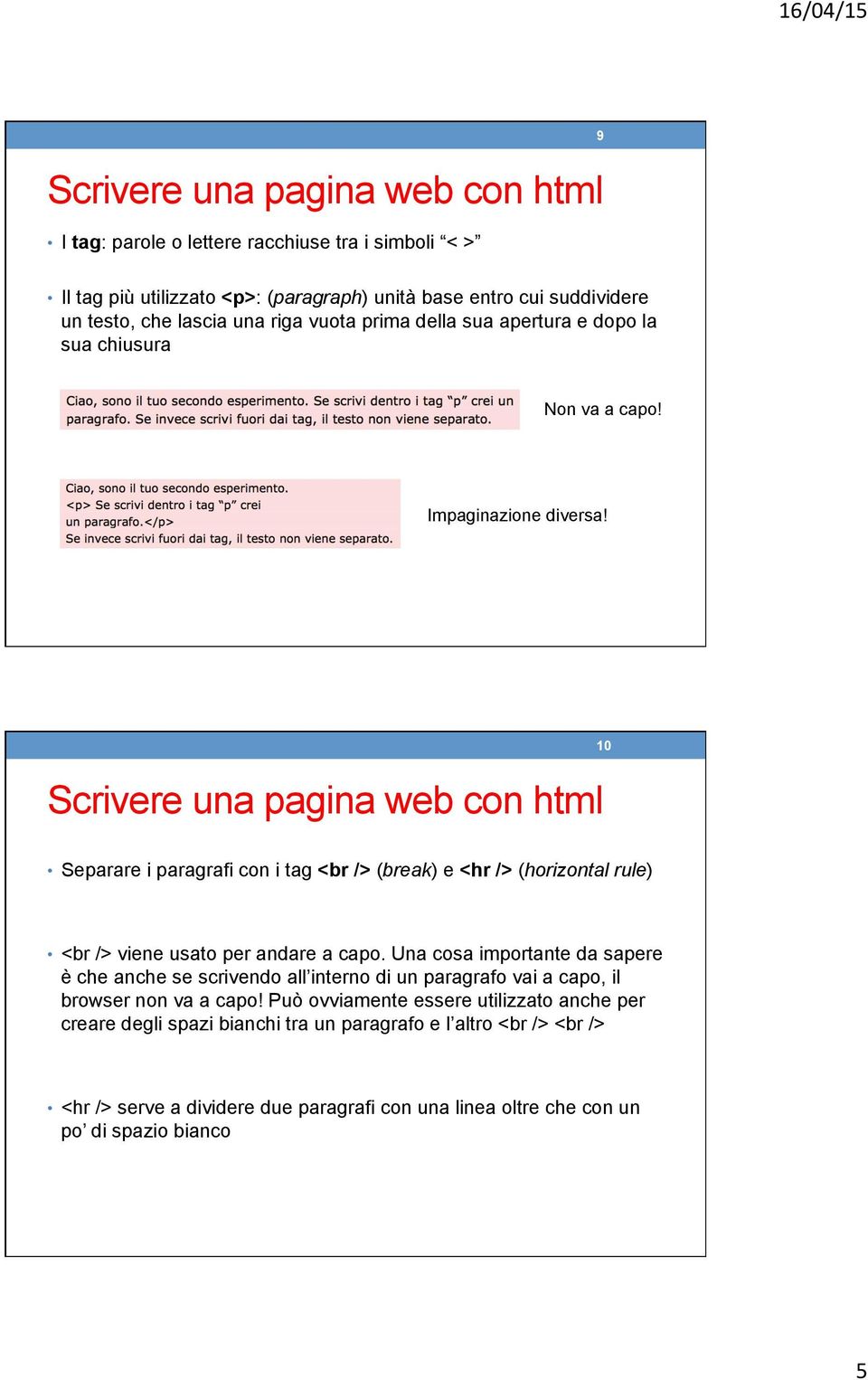 16/04/15

9

Scrivere una pagina web con html

• I tag: parole o lettere racchiuse tra i simboli “< >”

• Il tag più utilizzato <p>: (paragraph) unità base entro cui suddividere un testo, che lascia una riga vuota prima della sua apertura e dopo la sua chiusura

Ciao, sono il tuo secondo esperimento. Se scrivi dentro i tag “p” crei un paragrafo. Se invece scrivi fuori dai tag, il testo non viene separato.

Non va a capo!

Ciao, sono il tuo secondo esperimento.
<p> Se scrivi dentro i tag “p” crei
un paragrafo.</p>
Se invece scrivi fuori dai tag, il testo non viene separato.

Impaginazione diversa!

10

Scrivere una pagina web con html

• Separare i paragrafi con i tag <br /> (break) e <hr /> (horizontal rule)

• <br /> viene usato per andare a capo. Una cosa importante da sapere è che anche se scrivendo all’interno di un paragrafo vai a capo, il browser non va a capo! Può ovviamente essere utilizzato anche per creare degli spazi bianchi tra un paragrafo e l’altro <br /> <br />

• <hr /> serve a dividere due paragrafi con una linea oltre che con un po’ di spazio bianco

5